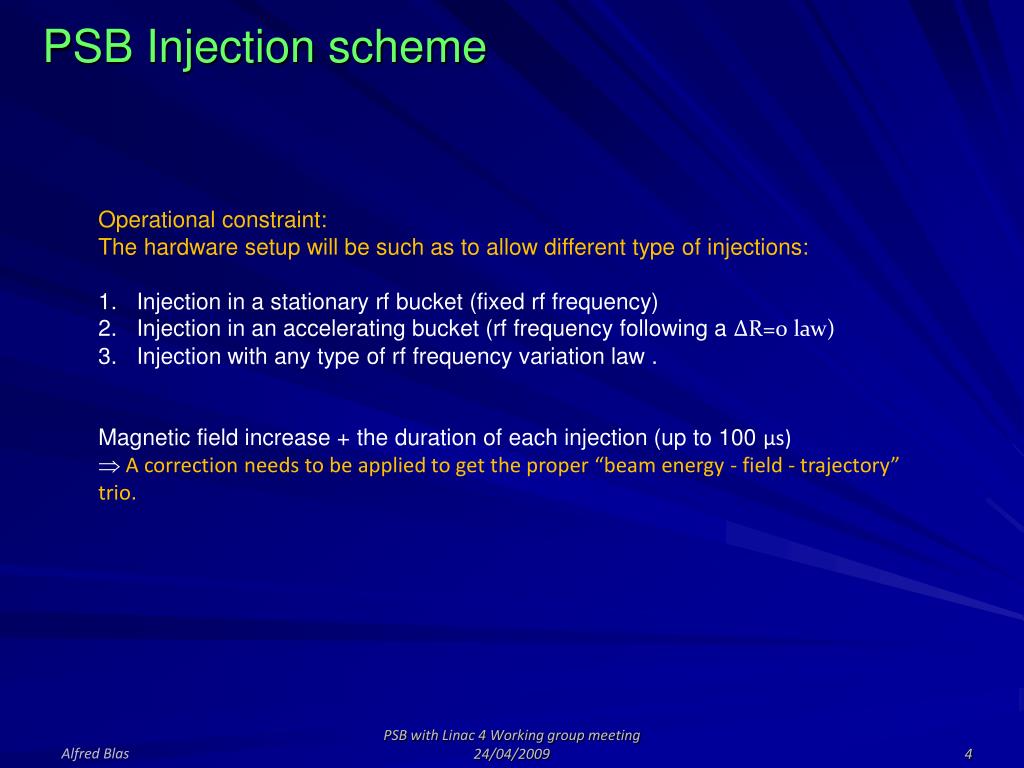 PSB Injection scheme

Operational constraint:
The hardware setup will be such as to allow different type of injections:

1. Injection in a stationary rf bucket (fixed rf frequency)
2. Injection in an accelerating bucket (rf frequency following a $\Delta R=0$ law)
3. Injection with any type of rf frequency variation law .

Magnetic field increase + the duration of each injection (up to 100 μs)
$\Rightarrow$ A correction needs to be applied to get the proper “beam energy - field - trajectory” trio.

Alfred Blas

PSB with Linac 4 Working group meeting
24/04/2009

4